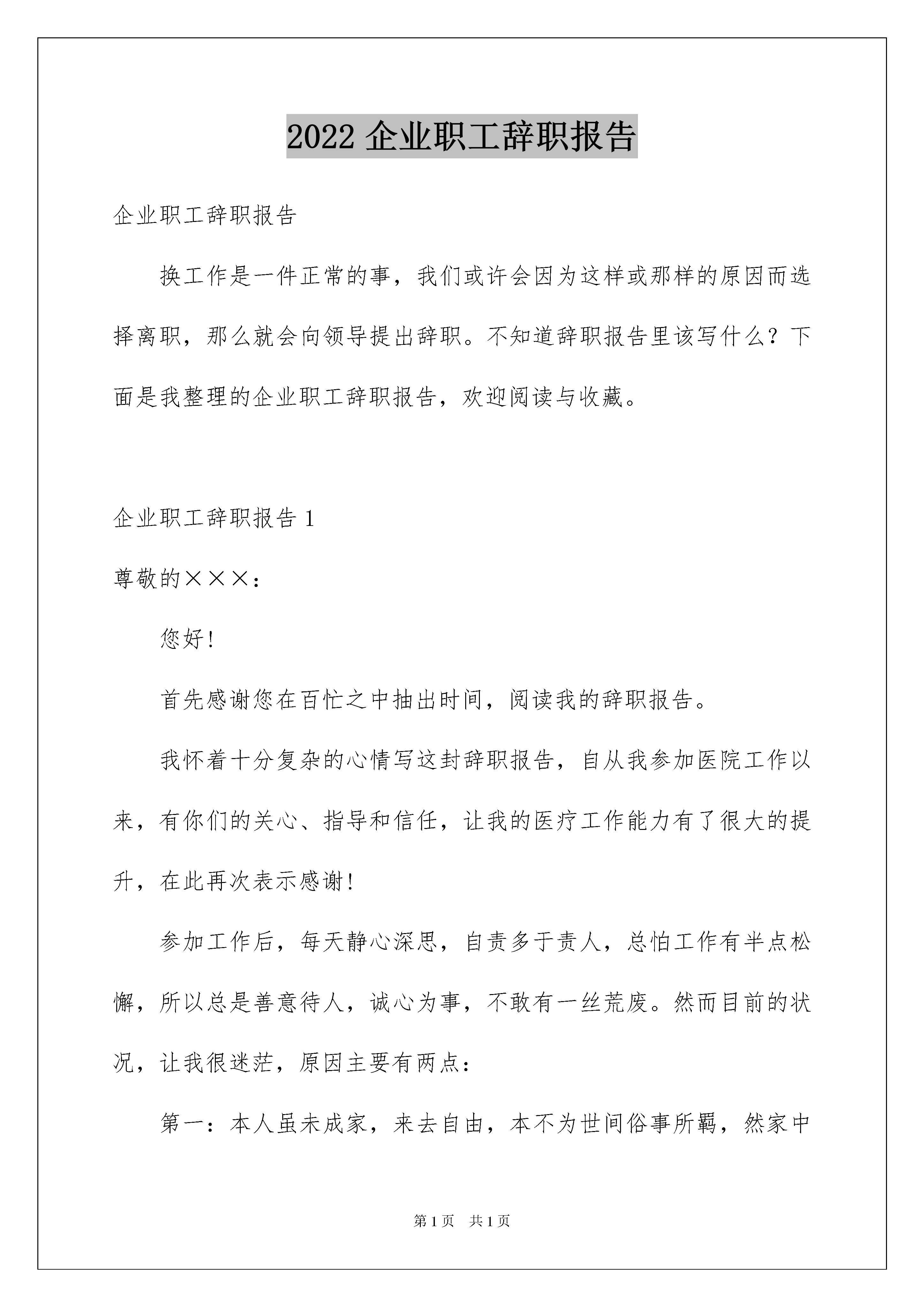 2022 企业职工辞职报告

企业职工辞职报告

换工作是一件正常的事，我们或许会因为这样或那样的原因而选择离职，那么就会向领导提出辞职。不知道辞职报告里该写什么？下面是我整理的企业职工辞职报告，欢迎阅读与收藏。

企业职工辞职报告 1

尊敬的×××：

您好!

首先感谢您在百忙之中抽出时间，阅读我的辞职报告。

我怀着十分复杂的心情写这封辞职报告，自从我参加医院工作以来，有你们的关心、指导和信任，让我的医疗工作能力有了很大的提升，在此再次表示感谢!

参加工作后，每天静心深思，自责多于责人，总怕工作有半点松懈，所以总是善意待人，诚心为事，不敢有一丝荒废。然而目前的状况，让我很迷茫，原因主要有两点：

第一：本人虽未成家，来去自由，本不为世间俗事所羁，然家中

第 1 页　共 1 页